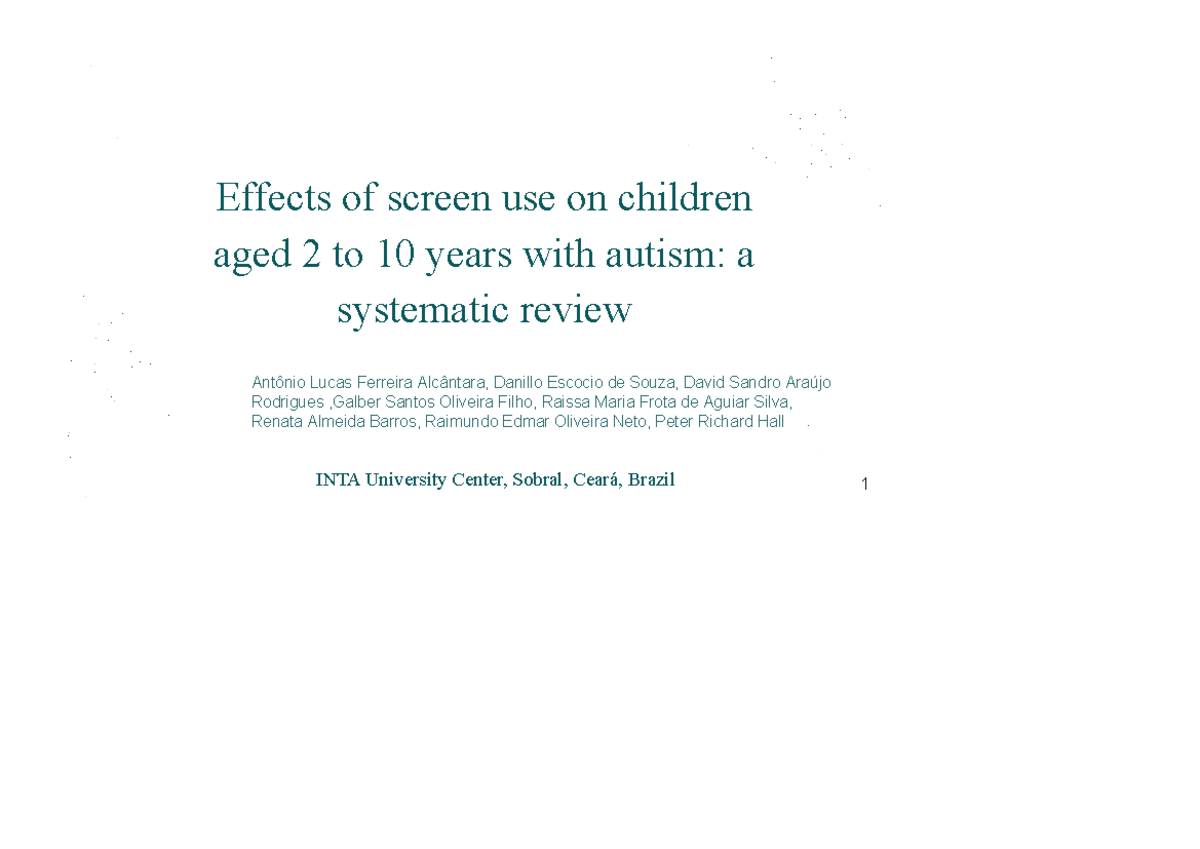 Effects of screen use on children aged 2 to 10 years with autism: a systematic review

Antônio Lucas Ferreira Alcântara, Danillo Escocio de Souza, David Sandro Araújo Rodrigues ,Galber Santos Oliveira Filho, Raissa Maria Frota de Aguiar Silva, Renata Almeida Barros, Raimundo Edmar Oliveira Neto, Peter Richard Hall

INTA University Center, Sobral, Ceará, Brazil

1